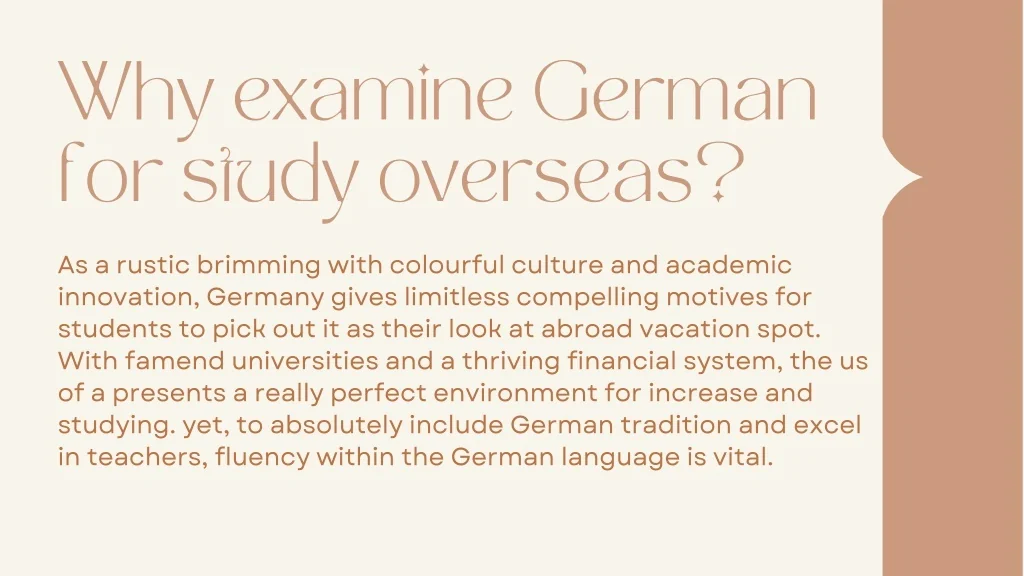 Why examine German for study overseas?

As a rustic brimming with colourful culture and academic innovation, Germany gives limitless compelling motives for students to pick out it as their look at abroad vacation spot. With famend universities and a thriving financial system, the us of a presents a really perfect environment for increase and studying. yet, to absolutely include German tradition and excel in teachers, fluency within the German language is vital.